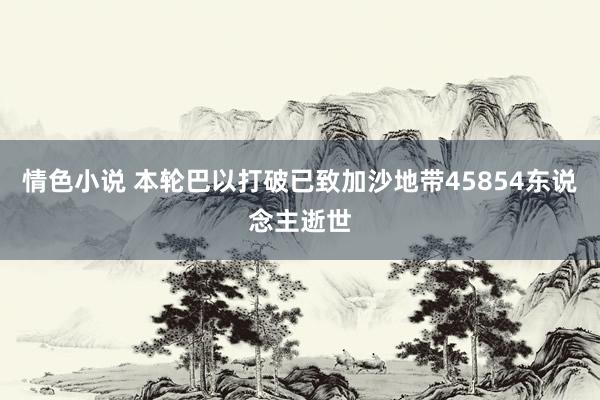 情色小说 本轮巴以打破已致加沙地带45854东说念主逝世